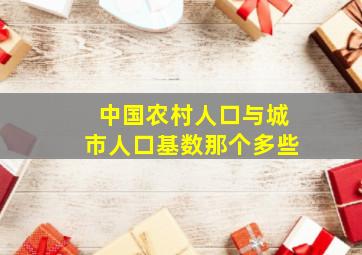 中国农村人口与城市人口基数那个多些